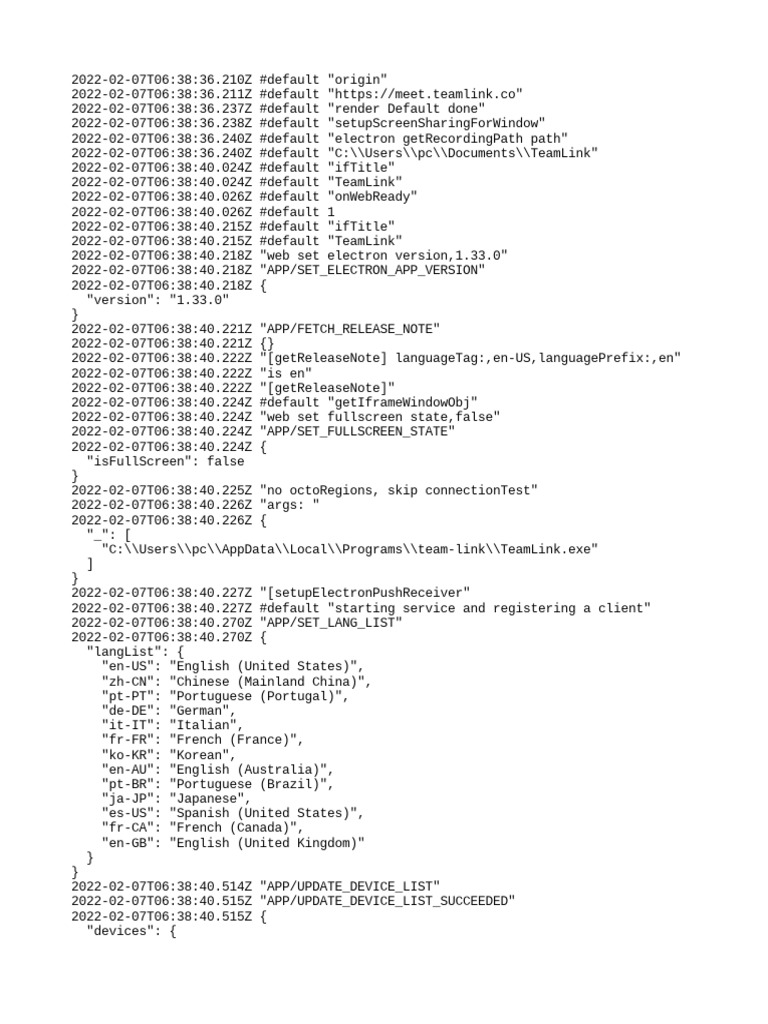 2022-02-07T06:38:36.210Z #default "origin"
2022-02-07T06:38:36.211Z #default "https://meet.teamlink.co"
2022-02-07T06:38:36.237Z #default "render Default done"
2022-02-07T06:38:36.238Z #default "setupScreenSharingForWindow"
2022-02-07T06:38:36.240Z #default "electron getRecordingPath path"
2022-02-07T06:38:36.240Z #default "C:\\Users\\pc\\Documents\\TeamLink"
2022-02-07T06:38:40.024Z #default "ifTitle"
2022-02-07T06:38:40.024Z #default "TeamLink"
2022-02-07T06:38:40.026Z #default "onWebReady"
2022-02-07T06:38:40.026Z #default 1
2022-02-07T06:38:40.215Z #default "ifTitle"
2022-02-07T06:38:40.215Z #default "TeamLink"
2022-02-07T06:38:40.218Z "web set electron version,1.33.0"
2022-02-07T06:38:40.218Z "APP/SET_ELECTRON_APP_VERSION"
2022-02-07T06:38:40.218Z {
"version": "1.33.0"
}
2022-02-07T06:38:40.221Z "APP/FETCH_RELEASE_NOTE"
2022-02-07T06:38:40.221Z {}
2022-02-07T06:38:40.222Z "[getReleaseNote] languageTag:,en-US,languagePrefix:,en"
2022-02-07T06:38:40.222Z "is en"
2022-02-07T06:38:40.222Z "[getReleaseNote]"
2022-02-07T06:38:40.224Z #default "getIframeWindowObj"
2022-02-07T06:38:40.224Z "web set fullscreen state,false"
2022-02-07T06:38:40.224Z "APP/SET_FULLSCREEN_STATE"
2022-02-07T06:38:40.224Z {
"isFullScreen": false
}
2022-02-07T06:38:40.225Z "no octoRegions, skip connectionTest"
2022-02-07T06:38:40.226Z "args: "
2022-02-07T06:38:40.226Z {
"_": [
"C:\\Users\\pc\\AppData\\Local\\Programs\\team-link\\TeamLink.exe"
]
}
2022-02-07T06:38:40.227Z "[setupElectronPushReceiver"
2022-02-07T06:38:40.227Z #default "starting service and registering a client"
2022-02-07T06:38:40.270Z "APP/SET_LANG_LIST"
2022-02-07T06:38:40.270Z {
"langList": {
"en-US": "English (United States)",
"zh-CN": "Chinese (Mainland China)",
"pt-PT": "Portuguese (Portugal)",
"de-DE": "German",
"it-IT": "Italian",
"fr-FR": "French (France)",
"ko-KR": "Korean",
"en-AU": "English (Australia)",
"pt-BR": "Portuguese (Brazil)",
"ja-JP": "Japanese",
"es-US": "Spanish (United States)",
"fr-CA": "French (Canada)",
"en-GB": "English (United Kingdom)"
}
}
2022-02-07T06:38:40.514Z "APP/UPDATE_DEVICE_LIST"
2022-02-07T06:38:40.515Z "APP/UPDATE_DEVICE_LIST_SUCCEEDED"
2022-02-07T06:38:40.515Z {
"devices": {